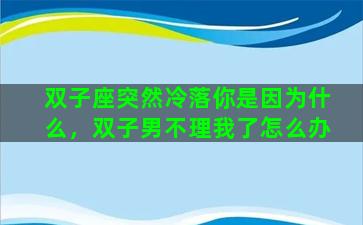 双子座突然冷落你是因为什么，双子男不理我了怎么办